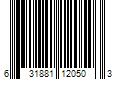 6 31881 12050 3